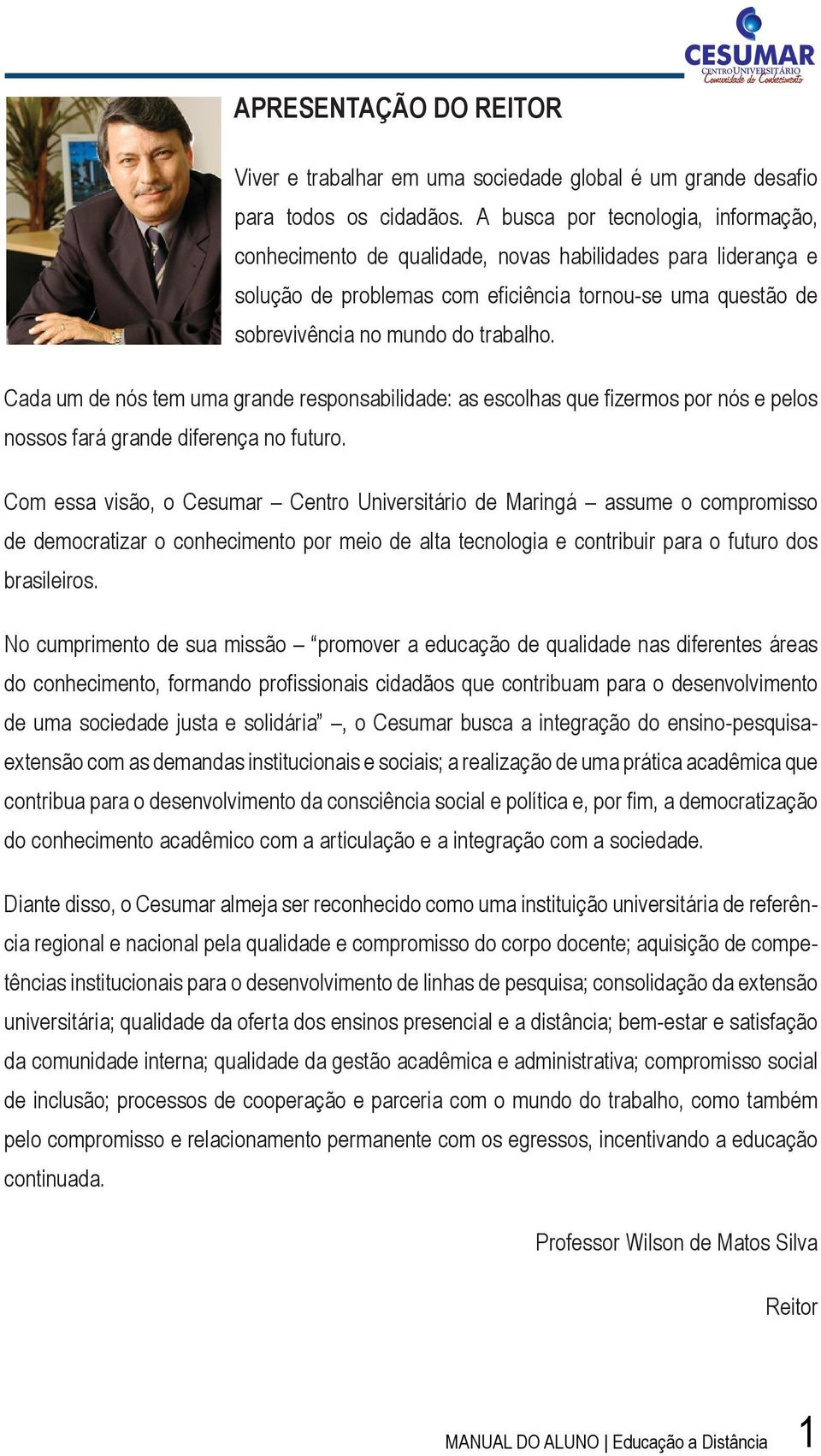 CESUMAR
CENTRO UNIVERSITÁRIO
Comunidade do Conhecimento

APRESENTAÇÃO DO REITOR

Viver e trabalhar em uma sociedade global é um grande desafio para todos os cidadãos. A busca por tecnologia, informação, conhecimento de qualidade, novas habilidades para liderança e solução de problemas com eficiência tornou-se uma questão de sobrevivência no mundo do trabalho.

Cada um de nós tem uma grande responsabilidade: as escolhas que fizermos por nós e pelos nossos fará grande diferença no futuro.

Com essa visão, o Cesumar – Centro Universitário de Maringá – assume o compromisso de democratizar o conhecimento por meio de alta tecnologia e contribuir para o futuro dos brasileiros.

No cumprimento de sua missão – “promover a educação de qualidade nas diferentes áreas do conhecimento, formando profissionais cidadãos que contribuam para o desenvolvimento de uma sociedade justa e solidária” –, o Cesumar busca a integração do ensino-pesquisa-extensão com as demandas institucionais e sociais; a realização de uma prática acadêmica que contribua para o desenvolvimento da consciência social e política e, por fim, a democratização do conhecimento acadêmico com a articulação e a integração com a sociedade.

Diante disso, o Cesumar almeja ser reconhecido como uma instituição universitária de referência regional e nacional pela qualidade e compromisso do corpo docente; aquisição de competências institucionais para o desenvolvimento de linhas de pesquisa; consolidação da extensão universitária; qualidade da oferta dos ensinos presencial e a distância; bem-estar e satisfação da comunidade interna; qualidade da gestão acadêmica e administrativa; compromisso social de inclusão; processos de cooperação e parceria com o mundo do trabalho, como também pelo compromisso e relacionamento permanente com os egressos, incentivando a educação continuada.

Professor Wilson de Matos Silva

Reitor

MANUAL DO ALUNO | Educação a Distância 1